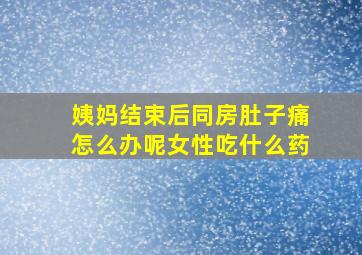 姨妈结束后同房肚子痛
怎么办呢女性吃什么药